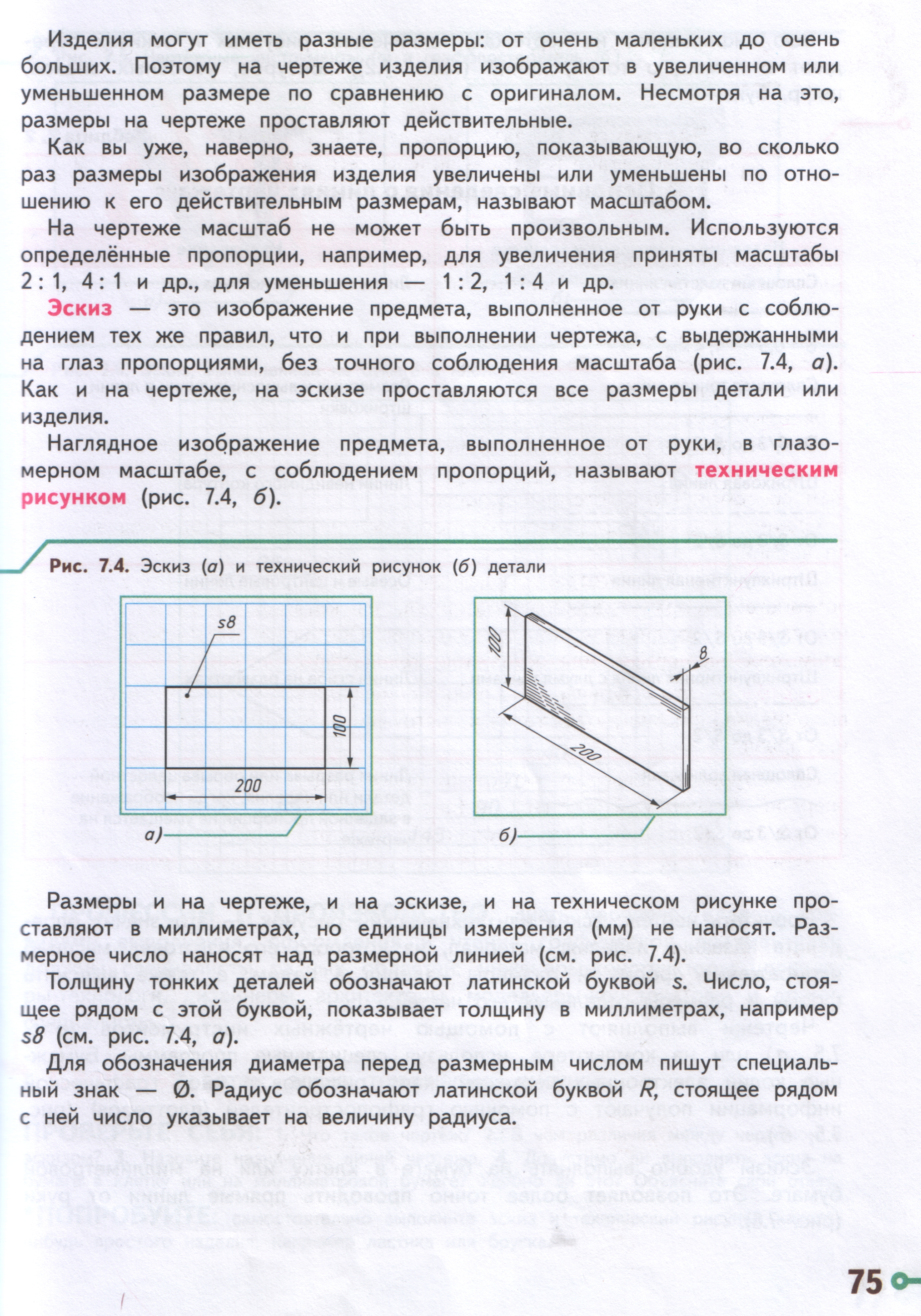 Изделия могут иметь разные размеры: от очень маленьких до очень больших. Поэтому на чертеже изделия изображают в увеличенном или уменьшенном размере по сравнению с оригиналом. Несмотря на это, размеры на чертеже проставляют действительные.

Как вы уже, наверно, знаете, пропорцию, показывающую, во сколько раз размеры изображения изделия увеличены или уменьшены по отношению к его действительным размерам, называют масштабом.

На чертеже масштаб не может быть произвольным. Используются определённые пропорции, например, для увеличения приняты масштабы 2 : 1, 4 : 1 и др., для уменьшения — 1 : 2, 1 : 4 и др.

Эскиз — это изображение предмета, выполненное от руки с соблюдением тех же правил, что и при выполнении чертежа, с выдержанными на глаз пропорциями, без точного соблюдения масштаба (рис. 7.4, а). Как и на чертеже, на эскизе проставляются все размеры детали или изделия.

Наглядное изображение предмета, выполненное от руки, в глазомерном масштабе, с соблюдением пропорций, называют техническим рисунком (рис. 7.4, б).

Рис. 7.4. Эскиз (а) и технический рисунок (б) детали

s8
100
200
а)

100
8
200
б)

Размеры и на чертеже, и на эскизе, и на техническом рисунке проставляют в миллиметрах, но единицы измерения (мм) не наносят. Размерное число наносят над размерной линией (см. рис. 7.4).

Толщину тонких деталей обозначают латинской буквой s. Число, стоящее рядом с этой буквой, показывает толщину в миллиметрах, например s8 (см. рис. 7.4, а).

Для обозначения диаметра перед размерным числом пишут специальный знак — Ø. Радиус обозначают латинской буквой R, стоящее рядом с ней число указывает на величину радиуса.

75